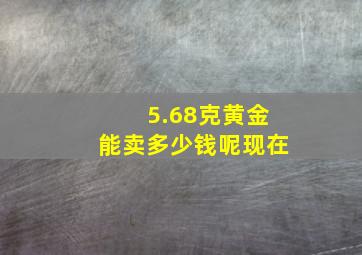 5.68克黄金
能卖多少钱呢现在